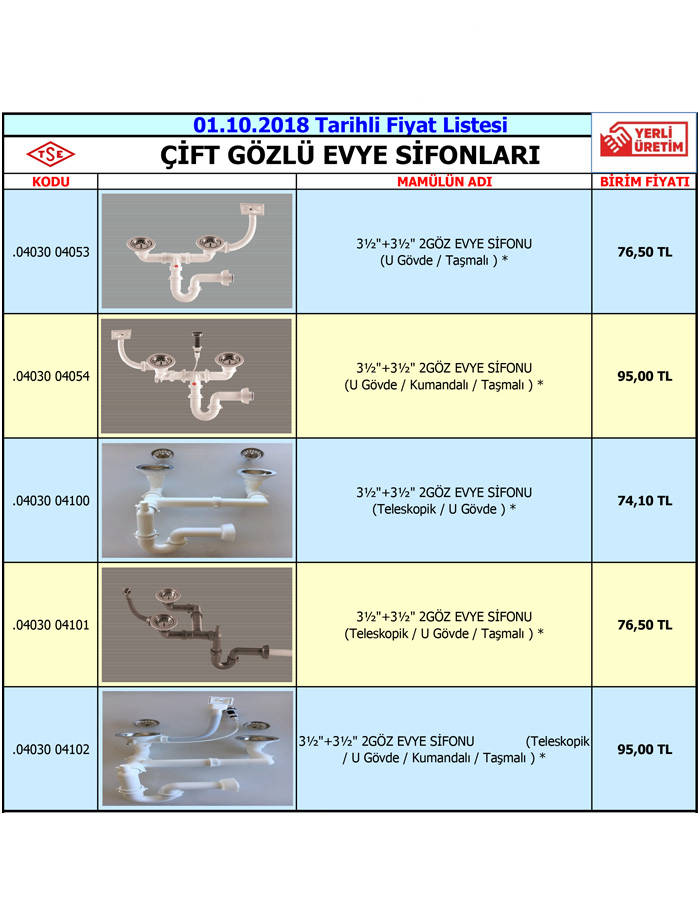 01.10.2018 Tarihli Fiyat Listesi

TSE

ÇİFT GÖZLÜ EVYE SİFONLARI

YERLİ ÜRETİM

| KODU | | MAMÜLÜN ADI | BİRİM FİYATI |
|---|---|---|---|
| .04030 04053 | | 3½"+3½" 2GÖZ EVYE SİFONU (U Gövde / Taşmalı ) * | 76,50 TL |
| .04030 04054 | | 3½"+3½" 2GÖZ EVYE SİFONU (U Gövde / Kumandalı / Taşmalı ) * | 95,00 TL |
| .04030 04100 | | 3½"+3½" 2GÖZ EVYE SİFONU (Teleskopik / U Gövde ) * | 74,10 TL |
| .04030 04101 | | 3½"+3½" 2GÖZ EVYE SİFONU (Teleskopik / U Gövde / Taşmalı ) * | 76,50 TL |
| .04030 04102 | | 3½"+3½" 2GÖZ EVYE SİFONU (Teleskopik / U Gövde / Kumandalı / Taşmalı ) * | 95,00 TL |